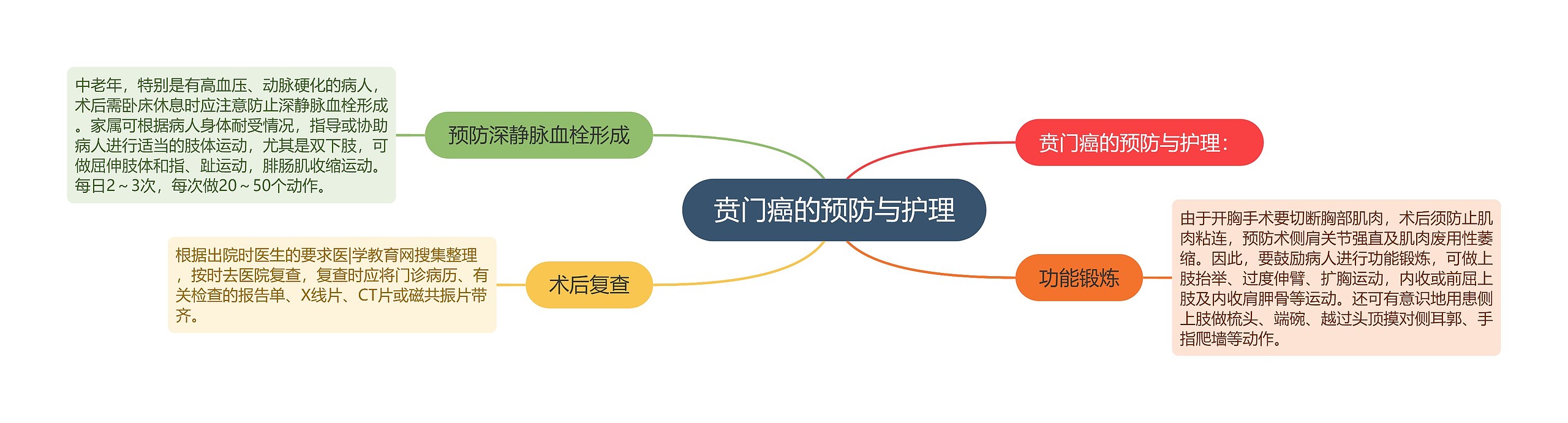 贲门癌的预防与护理

贲门癌的预防与护理：

功能锻炼

由于开胸手术要切断胸部肌肉，术后须防止肌肉粘连，预防术侧肩关节强直及肌肉废用性萎缩。因此，要鼓励病人进行功能锻炼，可做上肢抬举、过度伸臂、扩胸运动，内收或前屈上肢及内收肩胛骨等运动。还可有意识地用患侧上肢做梳头、端碗、越过头顶摸对侧耳郭、手指爬墙等动作。

预防深静脉血栓形成

中老年，特别是有高血压、动脉硬化的病人，术后需卧床休息时应注意防止深静脉血栓形成。家属可根据病人身体耐受情况，指导或协助病人进行适当的肢体运动，尤其是双下肢，可做屈伸肢体和指、趾运动，腓肠肌收缩运动。每日2～3次，每次做20～50个动作。

术后复查

根据出院时医生的要求医|学教育网搜集整理，按时去医院复查，复查时应将门诊病历、有关检查的报告单、X线片、CT片或磁共振片带齐。